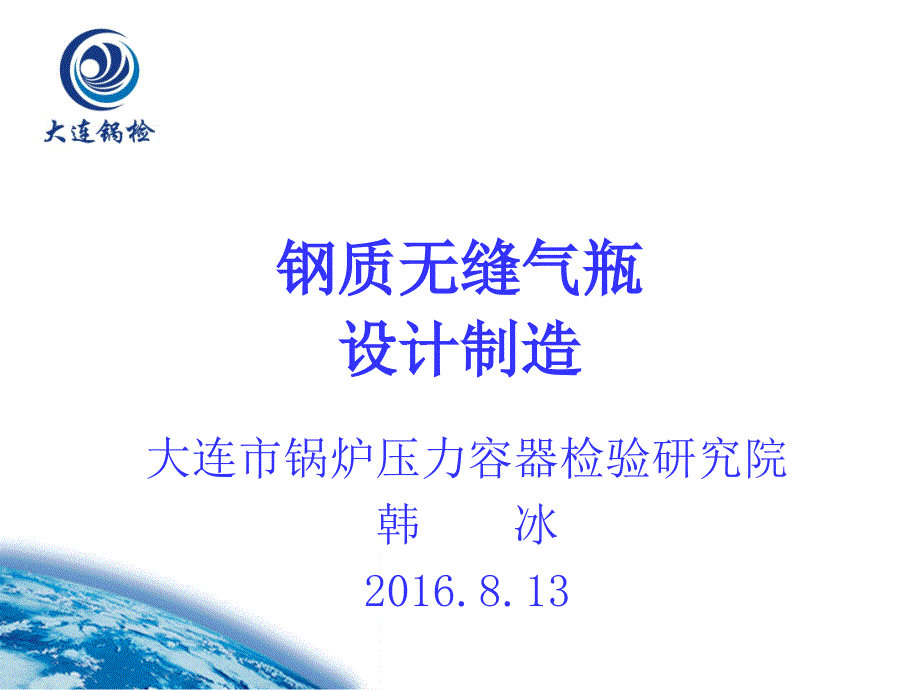 大连锅检

钢质无缝气瓶
设计制造

大连市锅炉压力容器检验研究院
韩　　冰
2016.8.13